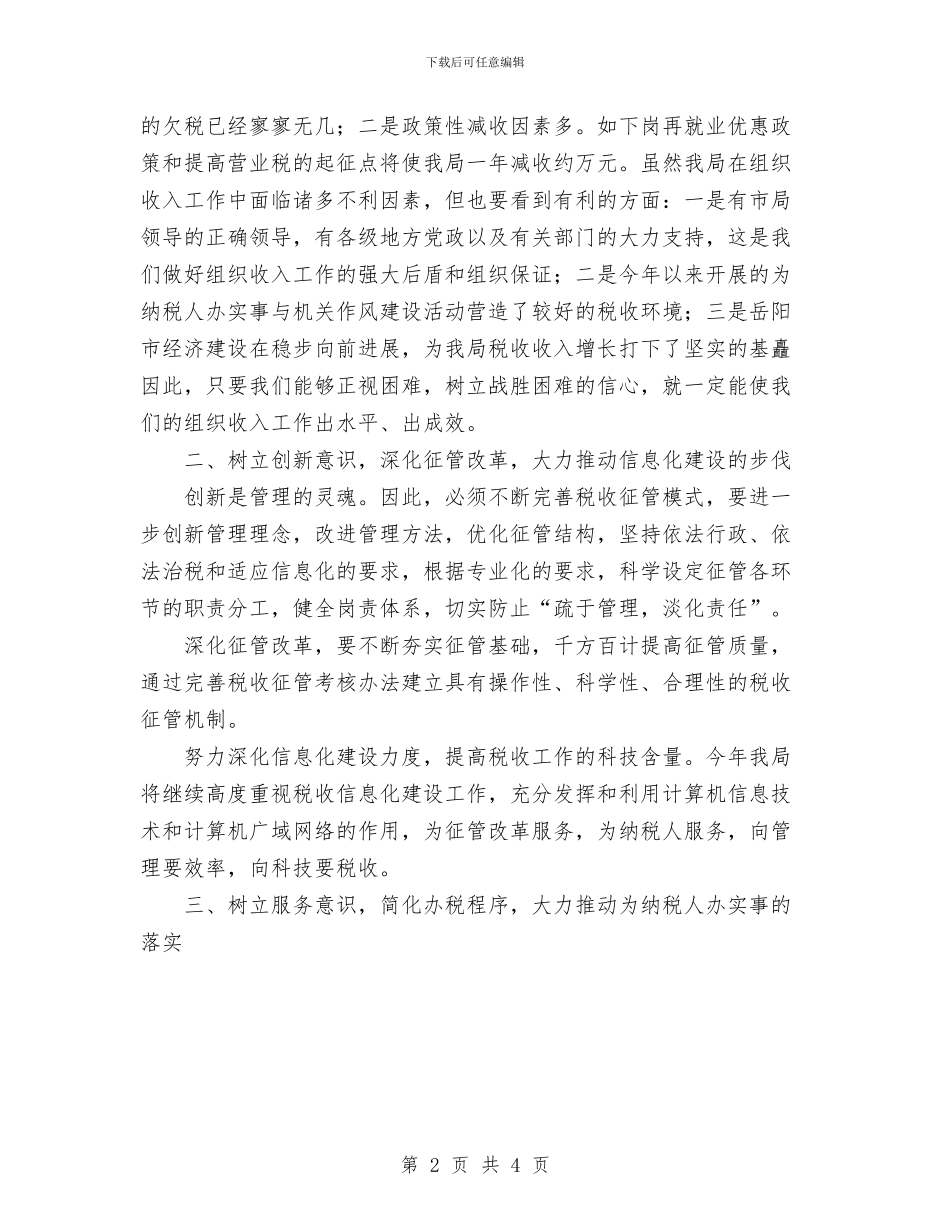 下载后可任意编辑

的欠税已经寥寥无几；二是政策性减收因素多。如下岗再就业优惠政策和提高营业税的起征点将使我局一年减收约万元。虽然我局在组织收入工作中面临诸多不利因素，但也要看到有利的方面：一是有市局领导的正确领导，有各级地方党政以及有关部门的大力支持，这是我们做好组织收入工作的强大后盾和组织保证；二是今年以来开展的为纳税人办实事与机关作风建设活动营造了较好的税收环境；三是岳阳市经济建设在稳步向前进展，为我局税收收入增长打下了坚实的基矗因此，只要我们能够正视困难，树立战胜困难的信心，就一定能使我们的组织收入工作出水平、出成效。

二、树立创新意识，深化征管改革，大力推动信息化建设的步伐

创新是管理的灵魂。因此，必须不断完善税收征管模式，要进一步创新管理理念，改进管理方法，优化征管结构，坚持依法行政、依法治税和适应信息化的要求，根据专业化的要求，科学设定征管各环节的职责分工，健全岗责体系，切实防止“疏于管理，淡化责任”。

深化征管改革，要不断夯实征管基础，千方百计提高征管质量，通过完善税收征管考核办法建立具有操作性、科学性、合理性的税收征管机制。

努力深化信息化建设力度，提高税收工作的科技含量。今年我局将继续高度重视税收信息化建设工作，充分发挥和利用计算机信息技术和计算机广域网络的作用，为征管改革服务，为纳税人服务，向管理要效率，向科技要税收。

三、树立服务意识，简化办税程序，大力推动为纳税人办实事的落实

第 2 页 共 4 页